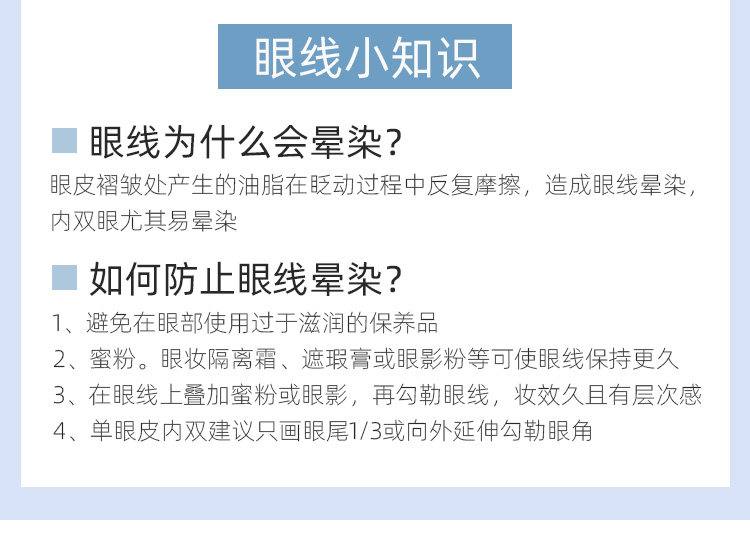 眼线小知识

眼线为什么会晕染?

眼皮褶皱处产生的油脂在眨动过程中反复摩擦，造成眼线晕染，内双眼尤其易晕染

如何防止眼线晕染?

1、避免在眼部使用过于滋润的保养品

2、蜜粉。眼妆隔离霜、遮瑕膏或眼影粉等可使眼线保持更久

3、在眼线上叠加蜜粉或眼影，再勾勒眼线，妆效久且有层次感

4、单眼皮内双建议只画眼尾1/3或向外延伸勾勒眼角